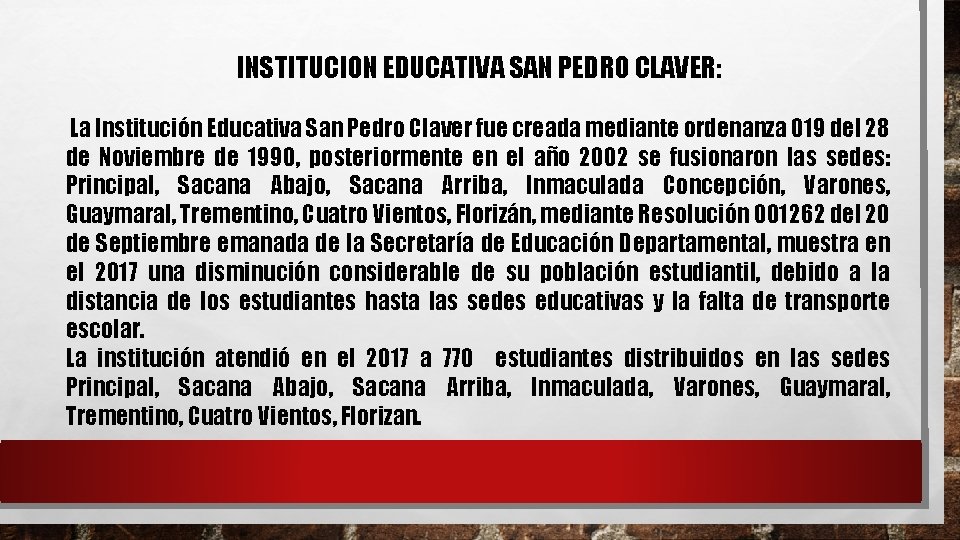 INSTITUCION EDUCATIVA SAN PEDRO CLAVER:

La Institución Educativa San Pedro Claver fue creada mediante ordenanza 019 del 28 de Noviembre de 1990, posteriormente en el año 2002 se fusionaron las sedes: Principal, Sacana Abajo, Sacana Arriba, Inmaculada Concepción, Varones, Guaymaral, Trementino, Cuatro Vientos, Florizán, mediante Resolución 001262 del 20 de Septiembre emanada de la Secretaría de Educación Departamental, muestra en el 2017 una disminución considerable de su población estudiantil, debido a la distancia de los estudiantes hasta las sedes educativas y la falta de transporte escolar.
La institución atendió en el 2017 a 770 estudiantes distribuidos en las sedes Principal, Sacana Abajo, Sacana Arriba, Inmaculada, Varones, Guaymaral, Trementino, Cuatro Vientos, Florizan.